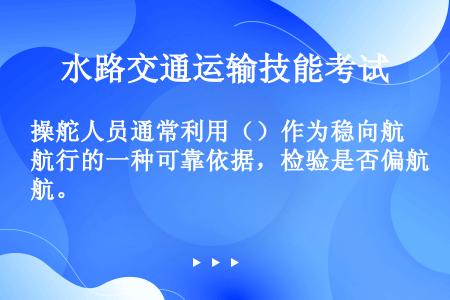 水路交通运输技能考试

操舵人员通常利用（）作为稳向航航行的一种可靠依据，检验是否偏航航。

▶ ▶ ▶